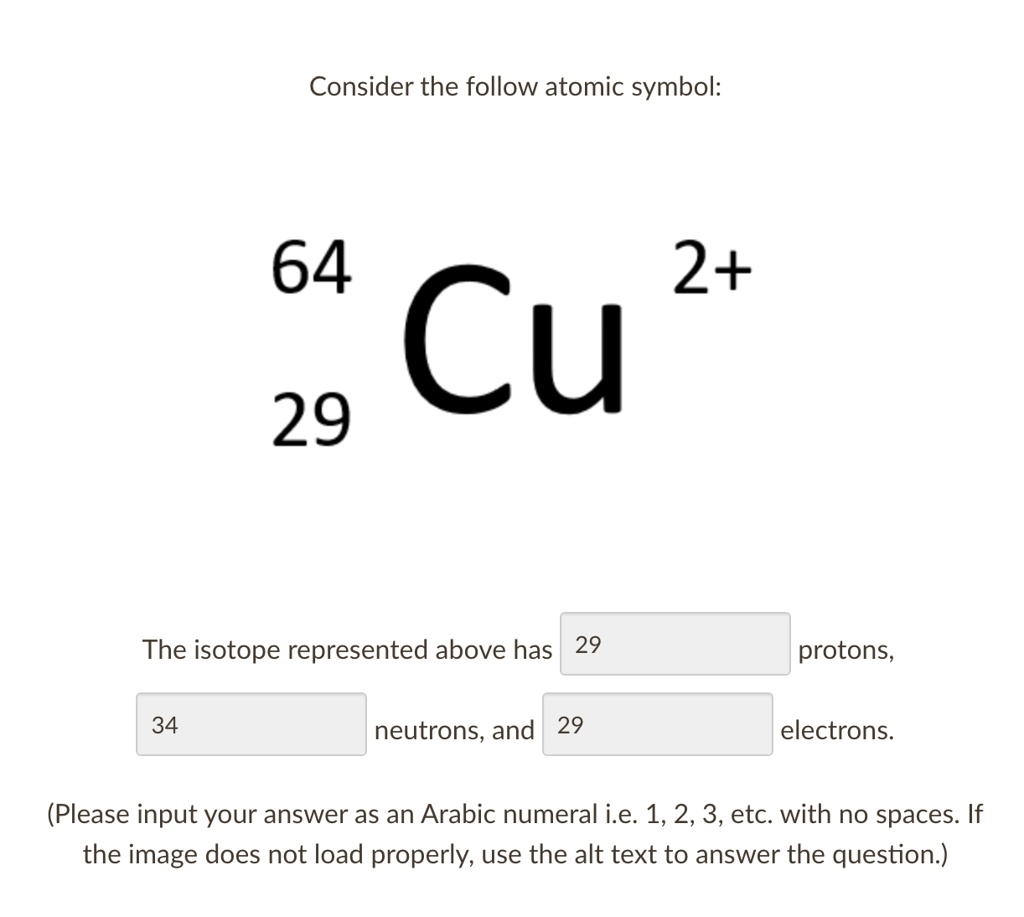 Consider the follow atomic symbol:

$^{64}_{29}Cu^{2+}$

The isotope represented above has 29 protons, 34 neutrons, and 29 electrons.

(Please input your answer as an Arabic numeral i.e. 1, 2, 3, etc. with no spaces. If the image does not load properly, use the alt text to answer the question.)